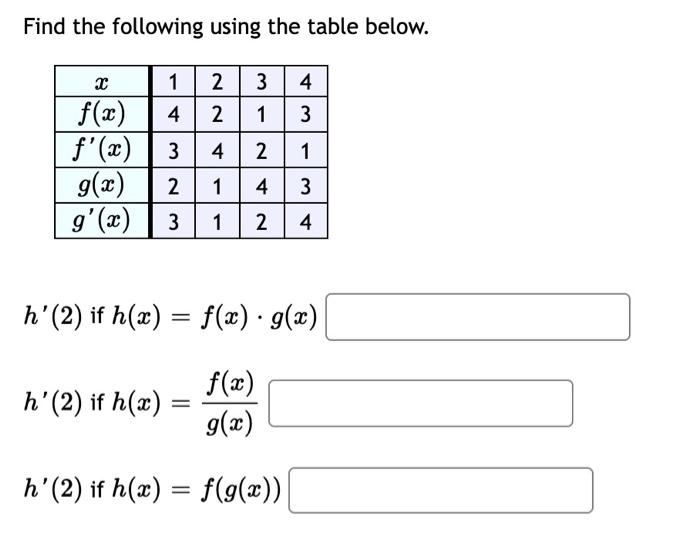 Find the following using the table below.

| $x$ | 1 | 2 | 3 | 4 |
|---|---|---|---|---|
| $f(x)$ | 4 | 2 | 1 | 3 |
| $f'(x)$ | 3 | 4 | 2 | 1 |
| $g(x)$ | 2 | 1 | 4 | 3 |
| $g'(x)$ | 3 | 1 | 2 | 4 |

$h'(2)$ if $h(x) = f(x) \cdot g(x)$

$h'(2)$ if $h(x) = \frac{f(x)}{g(x)}$

$h'(2)$ if $h(x) = f(g(x))$